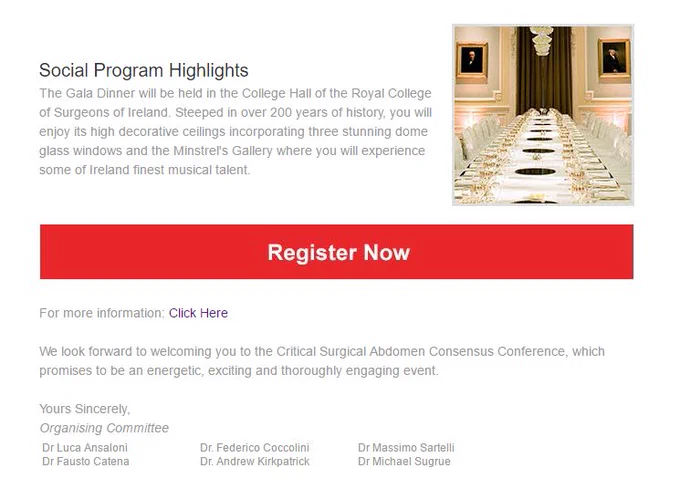 Social Program Highlights
The Gala Dinner will be held in the College Hall of the Royal College of Surgeons of Ireland. Steeped in over 200 years of history, you will enjoy its high decorative ceilings incorporating three stunning dome glass windows and the Minstrel's Gallery where you will experience some of Ireland finest musical talent.

Register Now

For more information: Click Here

We look forward to welcoming you to the Critical Surgical Abdomen Consensus Conference, which promises to be an energetic, exciting and thoroughly engaging event.

Yours Sincerely,
Organising Committee

Dr Luca Ansaloni
Dr Fausto Catena

Dr. Federico Coccolini
Dr. Andrew Kirkpatrick

Dr Massimo Sartelli
Dr Michael Sugrue